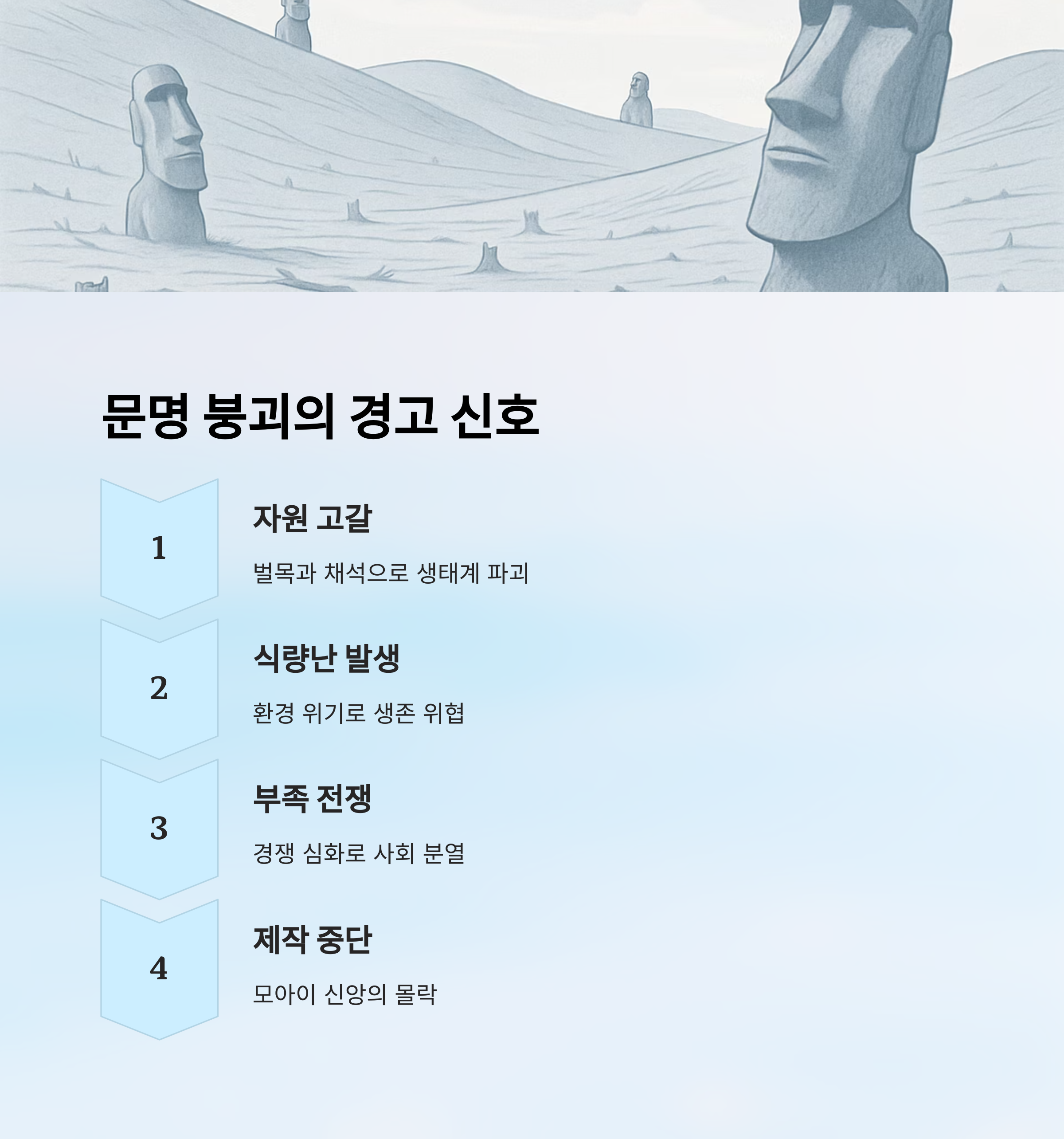 문명 붕괴의 경고 신호

1

자원 고갈

벌목과 채석으로 생태계 파괴

2

식량난 발생

환경 위기로 생존 위협

3

부족 전쟁

경쟁 심화로 사회 분열

4

제작 중단

모아이 신앙의 몰락